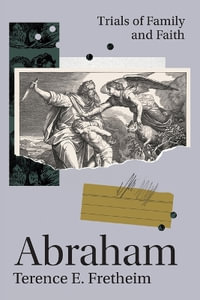 Trials of Family and Faith

Abraham

Terence E. Fretheim